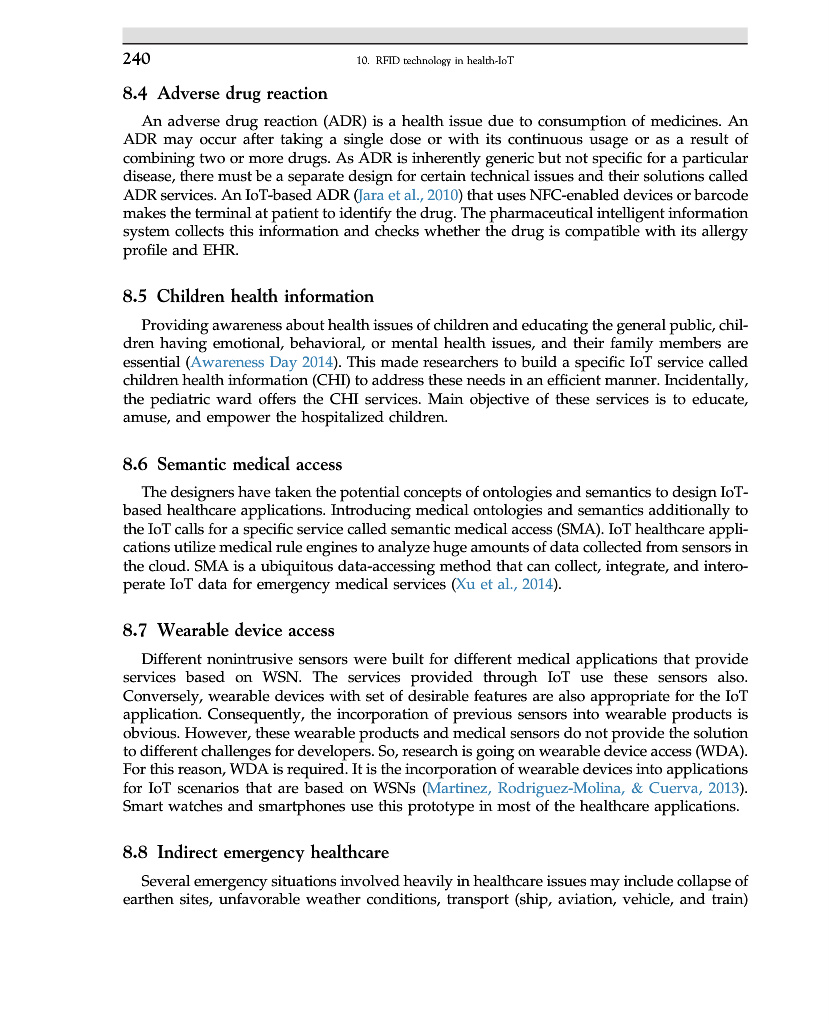 240 10. RFID technology in health-IoT

8.4 Adverse drug reaction

An adverse drug reaction (ADR) is a health issue due to consumption of medicines. An ADR may occur after taking a single dose or with its continuous usage or as a result of combining two or more drugs. As ADR is inherently generic but not specific for a particular disease, there must be a separate design for certain technical issues and their solutions called ADR services. An IoT-based ADR (Jara et al., 2010) that uses NFC-enabled devices or barcode makes the terminal at patient to identify the drug. The pharmaceutical intelligent information system collects this information and checks whether the drug is compatible with its allergy profile and EHR.

8.5 Children health information

Providing awareness about health issues of children and educating the general public, children having emotional, behavioral, or mental health issues, and their family members are essential (Awareness Day 2014). This made researchers to build a specific IoT service called children health information (CHI) to address these needs in an efficient manner. Incidentally, the pediatric ward offers the CHI services. Main objective of these services is to educate, amuse, and empower the hospitalized children.

8.6 Semantic medical access

The designers have taken the potential concepts of ontologies and semantics to design IoT-based healthcare applications. Introducing medical ontologies and semantics additionally to the IoT calls for a specific service called semantic medical access (SMA). IoT healthcare applications utilize medical rule engines to analyze huge amounts of data collected from sensors in the cloud. SMA is a ubiquitous data-accessing method that can collect, integrate, and interoperate IoT data for emergency medical services (Xu et al., 2014).

8.7 Wearable device access

Different nonintrusive sensors were built for different medical applications that provide services based on WSN. The services provided through IoT use these sensors also. Conversely, wearable devices with set of desirable features are also appropriate for the IoT application. Consequently, the incorporation of previous sensors into wearable products is obvious. However, these wearable products and medical sensors do not provide the solution to different challenges for developers. So, research is going on wearable device access (WDA). For this reason, WDA is required. It is the incorporation of wearable devices into applications for IoT scenarios that are based on WSNs (Martinez, Rodriguez-Molina, & Cuerva, 2013). Smart watches and smartphones use this prototype in most of the healthcare applications.

8.8 Indirect emergency healthcare

Several emergency situations involved heavily in healthcare issues may include collapse of earthen sites, unfavorable weather conditions, transport (ship, aviation, vehicle, and train)